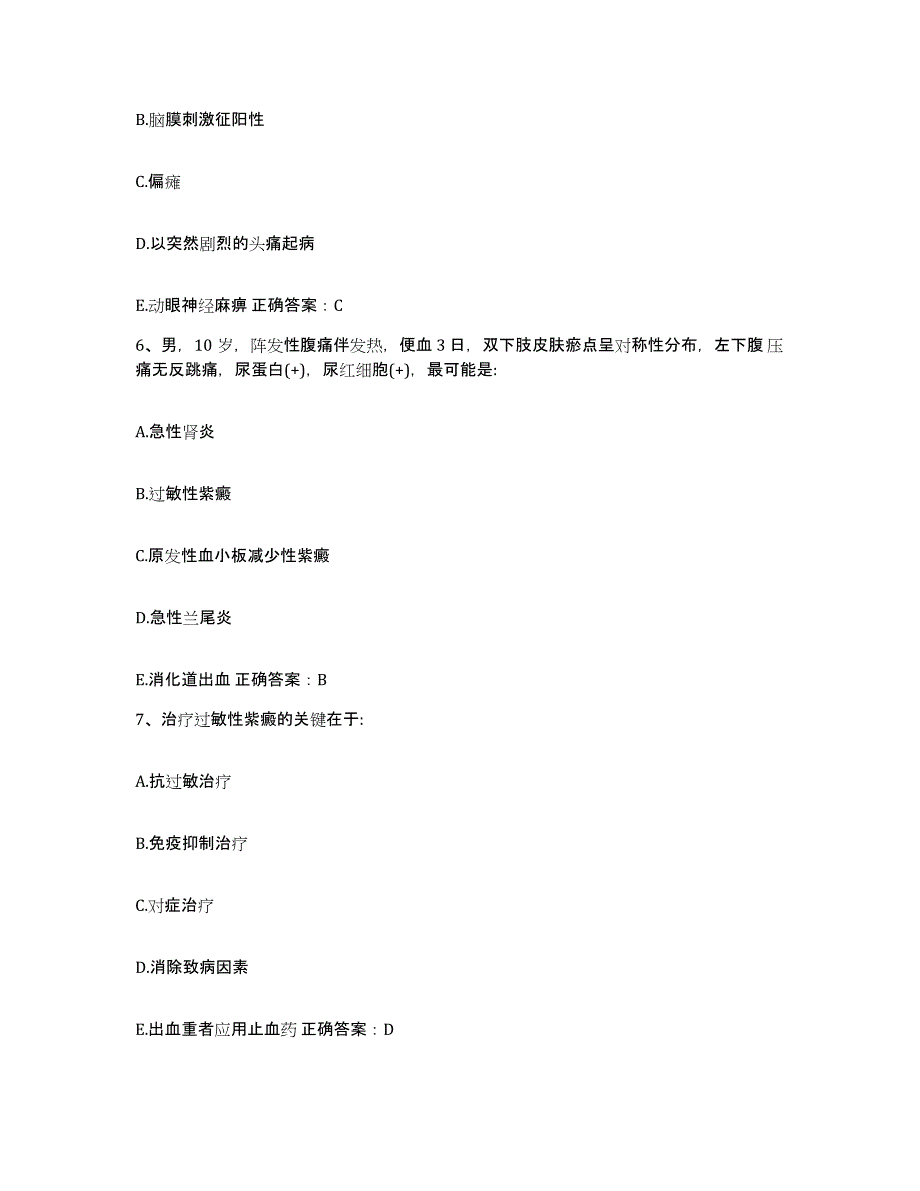 B.脑膜刺激征阳性

C.偏瘫

D.以突然剧烈的头痛起病

E.动眼神经麻痹 正确答案：C

6、男，10 岁，阵发性腹痛伴发热，便血 3 日，双下肢皮肤瘀点呈对称性分布，左下腹压痛无反跳痛，尿蛋白(+)，尿红细胞(+)，最可能是:

A.急性肾炎

B.过敏性紫癜

C.原发性血小板减少性紫癜

D.急性兰尾炎

E.消化道出血 正确答案：B

7、治疗过敏性紫癜的关键在于:

A.抗过敏治疗

B.免疫抑制治疗

C.对症治疗

D.消除致病因素

E.出血重者应用止血药 正确答案：D